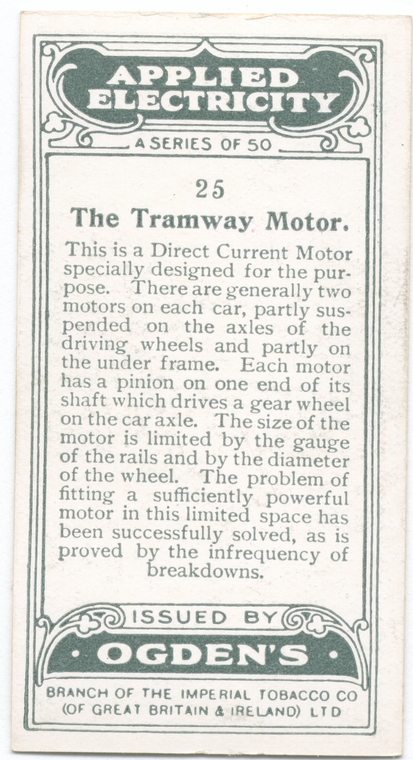 APPLIED ELECTRICITY

A SERIES OF 50

25

The Tramway Motor.

This is a Direct Current Motor specially designed for the purpose. There are generally two motors on each car, partly suspended on the axles of the driving wheels and partly on the under frame. Each motor has a pinion on one end of its shaft which drives a gear wheel on the car axle. The size of the motor is limited by the gauge of the rails and by the diameter of the wheel. The problem of fitting a sufficiently powerful motor in this limited space has been successfully solved, as is proved by the infrequency of breakdowns.

ISSUED BY

• OGDEN'S •

BRANCH OF THE IMPERIAL TOBACCO CO
(OF GREAT BRITAIN & IRELAND) LTD